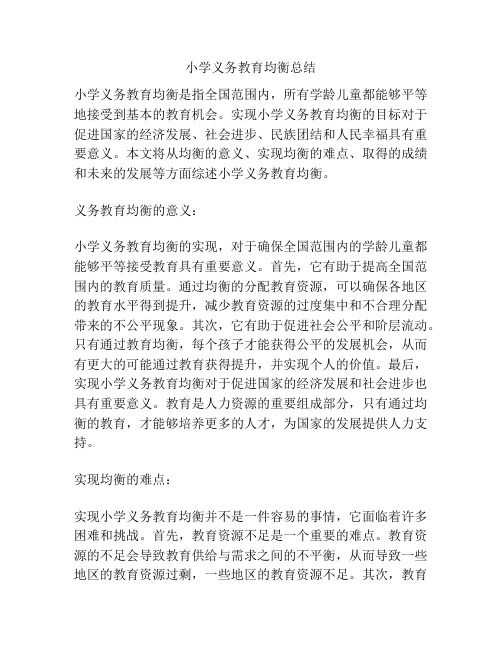 小学义务教育均衡总结

小学义务教育均衡是指全国范围内，所有学龄儿童都能够平等地接受到基本的教育机会。实现小学义务教育均衡的目标对于促进国家的经济发展、社会进步、民族团结和人民幸福具有重要意义。本文将从均衡的意义、实现均衡的难点、取得的成绩和未来的发展等方面综述小学义务教育均衡。

义务教育均衡的意义：

小学义务教育均衡的实现，对于确保全国范围内的学龄儿童都能够平等接受教育具有重要意义。首先，它有助于提高全国范围内的教育质量。通过均衡的分配教育资源，可以确保各地区的教育水平得到提升，减少教育资源的过度集中和不合理分配带来的不公平现象。其次，它有助于促进社会公平和阶层流动。只有通过教育均衡，每个孩子才能获得公平的发展机会，从而有更大的可能通过教育获得提升，并实现个人的价值。最后，实现小学义务教育均衡对于促进国家的经济发展和社会进步也具有重要意义。教育是人力资源的重要组成部分，只有通过均衡的教育，才能够培养更多的人才，为国家的发展提供人力支持。

实现均衡的难点：

实现小学义务教育均衡并不是一件容易的事情，它面临着许多困难和挑战。首先，教育资源不足是一个重要的难点。教育资源的不足会导致教育供给与需求之间的不平衡，从而导致一些地区的教育资源过剩，一些地区的教育资源不足。其次，教育